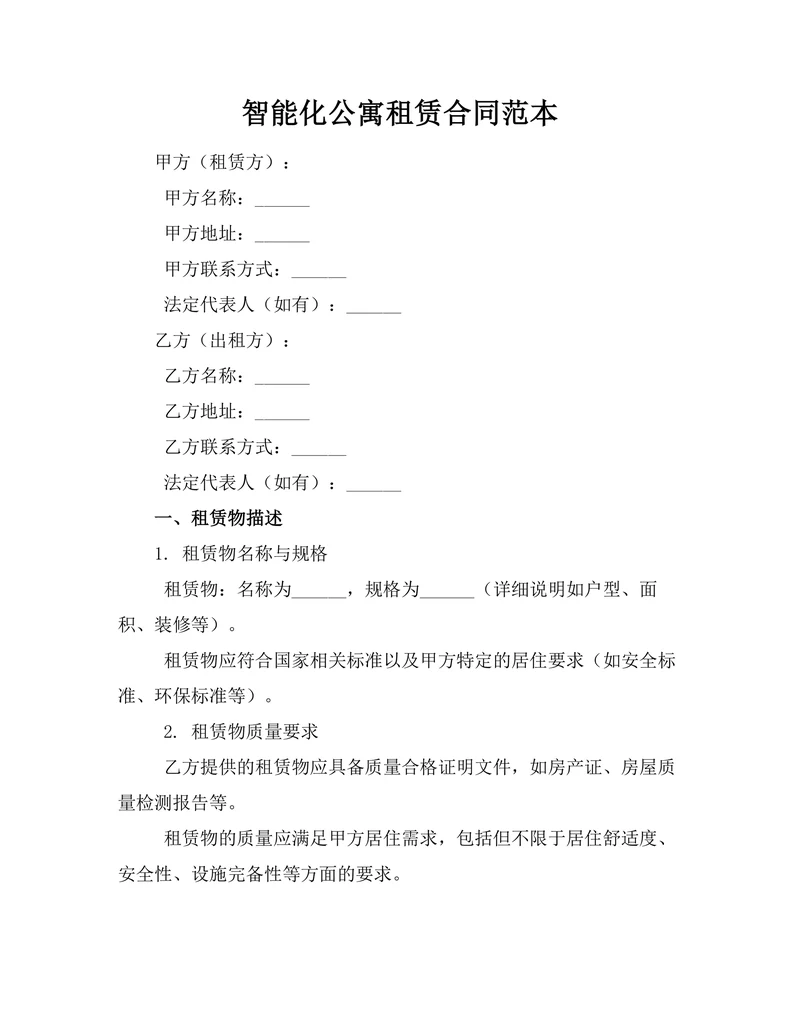 智能化公寓租赁合同范本

甲方（租赁方）：

甲方名称：______

甲方地址：______

甲方联系方式：______

法定代表人（如有）：______

乙方（出租方）：

乙方名称：______

乙方地址：______

乙方联系方式：______

法定代表人（如有）：______

一、租赁物描述

1. 租赁物名称与规格

租赁物：名称为______，规格为______（详细说明如户型、面积、装修等）。

租赁物应符合国家相关标准以及甲方特定的居住要求（如安全标准、环保标准等）。

2. 租赁物质量要求

乙方提供的租赁物应具备质量合格证明文件，如房产证、房屋质量检测报告等。

租赁物的质量应满足甲方居住需求，包括但不限于居住舒适度、安全性、设施完备性等方面的要求。